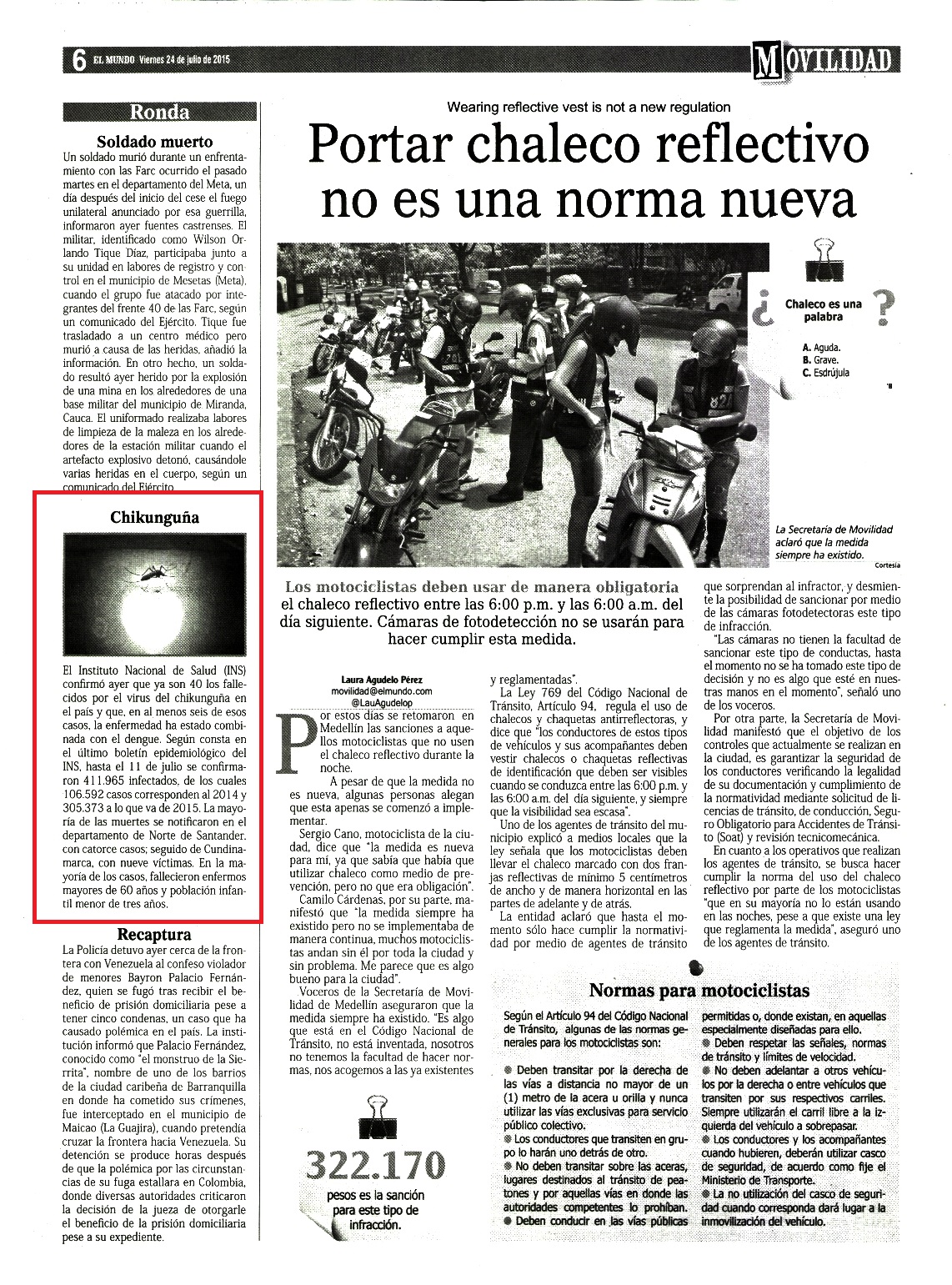 6 EL MUNDO Viernes 24 de julio de 2015

MOVILIDAD

Ronda

Soldado muerto

Un soldado murió durante un enfrentamiento con las Farc ocurrido el pasado martes en el departamento del Meta, un día después del inicio del cese el fuego unilateral anunciado por esa guerrilla, informaron ayer fuentes castrenses. El militar, identificado como Wilson Orlando Tique Díaz, participaba junto a su unidad en labores de registro y control en el municipio de Mesetas (Meta), cuando el grupo fue atacado por integrantes del frente 40 de las Farc, según un comunicado del Ejército. Tique fue trasladado a un centro médico pero murió a causa de las heridas, añadió la información. En otro hecho, un soldado resultó ayer herido por la explosión de una mina en los alrededores de una base militar del municipio de Miranda, Cauca. El uniformado realizaba labores de limpieza de la maleza en los alrededores de la estación militar cuando el artefacto explosivo detonó, causándole varias heridas en el cuerpo, según un comunicado del Ejército.

Chikunguña

El Instituto Nacional de Salud (INS) confirmó ayer que ya son 40 los fallecidos por el virus del chikunguña en el país y que, en al menos seis de esos casos, la enfermedad ha estado combinada con el dengue. Según consta en el último boletín epidemiológico del INS, hasta el 11 de julio se confirmaron 411.965 infectados, de los cuales 106.592 casos corresponden al 2014 y 305.373 a lo que va de 2015. La mayoría de las muertes se notificaron en el departamento de Norte de Santander, con catorce casos; seguido de Cundinamarca, con nueve víctimas. En la mayoría de los casos, fallecieron enfermos mayores de 60 años y población infantil menor de tres años.

Recaptura

La Policía detuvo ayer cerca de la frontera con Venezuela al confeso violador de menores Bayron Palacio Fernández, quien se fugó tras recibir el beneficio de prisión domiciliaria pese a tener cinco condenas, un caso que ha causado polémica en el país. La institución informó que Palacio Fernández, conocido como "el monstruo de la Sierrita", nombre de uno de los barrios de la ciudad caribeña de Barranquilla en donde ha cometido sus crímenes, fue interceptado en el municipio de Maicao (La Guajira), cuando pretendía cruzar la frontera hacia Venezuela. Su detención se produce horas después de que la polémica por las circunstancias de su fuga estallara en Colombia, donde diversas autoridades criticaron la decisión de la jueza de otorgarle el beneficio de la prisión domiciliaria pese a su expediente.

Wearing reflective vest is not a new regulation

Portar chaleco reflectivo no es una norma nueva

¿ Chaleco es una palabra ?
A. Aguda.
B. Grave.
C. Esdrújula

La Secretaría de Movilidad aclaró que la medida siempre ha existido.
Cortesía

Los motociclistas deben usar de manera obligatoria el chaleco reflectivo entre las 6:00 p.m. y las 6:00 a.m. del día siguiente. Cámaras de fotodetección no se usarán para hacer cumplir esta medida.

Laura Agudelo Pérez
movilidad@elmundo.com
@LauAgudelop

Por estos días se retomaron en Medellín las sanciones a aquellos motociclistas que no usen el chaleco reflectivo durante la noche.

A pesar de que la medida no es nueva, algunas personas alegan que esta apenas se comenzó a implementar.

Sergio Cano, motociclista de la ciudad, dice que "la medida es nueva para mí, ya que sabía que había que utilizar chaleco como medio de prevención, pero no que era obligación".

Camilo Cárdenas, por su parte, manifestó que "la medida siempre ha existido pero no se implementaba de manera continua, muchos motociclistas andan sin él por toda la ciudad y sin problema. Me parece que es algo bueno para la ciudad".

Voceros de la Secretaría de Movilidad de Medellín aseguraron que la medida siempre ha existido. "Es algo que está en el Código Nacional de Tránsito, no está inventada, nosotros no tenemos la facultad de hacer normas, nos acogemos a las ya existentes y reglamentadas".

La Ley 769 del Código Nacional de Tránsito, Artículo 94, regula el uso de chalecos y chaquetas antirreflectoras, y dice que "los conductores de estos tipos de vehículos y sus acompañantes deben vestir chalecos o chaquetas reflectivas de identificación que deben ser visibles cuando se conduzca entre las 6:00 p.m. y las 6:00 a.m. del día siguiente, y siempre que la visibilidad sea escasa".

Uno de los agentes de tránsito del municipio explicó a medios locales que la ley señala que los motociclistas deben llevar el chaleco marcado con dos franjas reflectivas de mínimo 5 centímetros de ancho y de manera horizontal en las partes de adelante y de atrás.

La entidad aclaró que hasta el momento sólo hace cumplir la normatividad por medio de agentes de tránsito que sorprendan al infractor, y desmiente la posibilidad de sancionar por medio de las cámaras fotodetectoras este tipo de infracción.

"Las cámaras no tienen la facultad de sancionar este tipo de conductas, hasta el momento no se ha tomado este tipo de decisión y no es algo que esté en nuestras manos en el momento", señaló uno de los voceros.

Por otra parte, la Secretaría de Movilidad manifestó que el objetivo de los controles que actualmente se realizan en la ciudad, es garantizar la seguridad de los conductores verificando la legalidad de su documentación y cumplimiento de la normatividad mediante solicitud de licencias de tránsito, de conducción, Seguro Obligatorio para Accidentes de Tránsito (Soat) y revisión tecnicomecánica.

En cuanto a los operativos que realizan los agentes de tránsito, se busca hacer cumplir la norma del uso del chaleco reflectivo por parte de los motociclistas "que en su mayoría no lo están usando en las noches, pese a que existe una ley que reglamenta la medida", aseguró uno de los agentes de tránsito.

322.170
pesos es la sanción para este tipo de infracción.

Normas para motociclistas

Según el Artículo 94 del Código Nacional de Tránsito, algunas de las normas generales para los motociclistas son:

Deben transitar por la derecha de las vías a distancia no mayor de un (1) metro de la acera u orilla y nunca utilizar las vías exclusivas para servicio público colectivo.
Los conductores que transiten en grupo lo harán uno detrás de otro.
No deben transitar sobre las aceras, lugares destinados al tránsito de peatones y por aquellas vías en donde las autoridades competentes lo prohíban.
Deben conducir en las vías públicas permitidas o, donde existan, en aquellas especialmente diseñadas para ello.
Deben respetar las señales, normas de tránsito y límites de velocidad.
No deben adelantar a otros vehículos por la derecha o entre vehículos que transiten por sus respectivos carriles. Siempre utilizarán el carril libre a la izquierda del vehículo a sobrepasar.
Los conductores y los acompañantes cuando hubieren, deberán utilizar casco de seguridad, de acuerdo como fije el Ministerio de Transporte.
La no utilización del casco de seguridad cuando corresponda dará lugar a la inmovilización del vehículo.